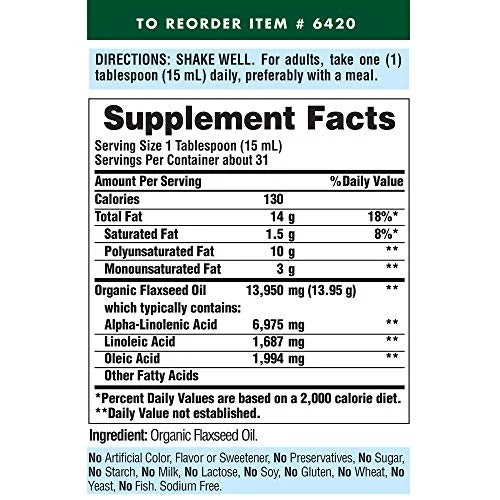 TO REORDER ITEM # 6420

DIRECTIONS: SHAKE WELL. For adults, take one (1) tablespoon (15 mL) daily, preferably with a meal.

Supplement Facts

Serving Size 1 Tablespoon (15 mL)
Servings Per Container about 31

| Amount Per Serving | | %Daily Value |
|---|---|---|
| Calories | 130 | |
| Total Fat | 14 g | 18%* |
| Saturated Fat | 1.5 g | 8%* |
| Polyunsaturated Fat | 10 g | ** |
| Monounsaturated Fat | 3 g | ** |
| Organic Flaxseed Oil | 13,950 mg (13.95 g) | ** |
| which typically contains: | | |
| Alpha-Linolenic Acid | 6,975 mg | ** |
| Linoleic Acid | 1,687 mg | ** |
| Oleic Acid | 1,994 mg | ** |
| Other Fatty Acids | | |

*Percent Daily Values are based on a 2,000 calorie diet.
**Daily Value not established.

Ingredient: Organic Flaxseed Oil.

No Artificial Color, Flavor or Sweetener, No Preservatives, No Sugar, No Starch, No Milk, No Lactose, No Soy, No Gluten, No Wheat, No Yeast, No Fish. Sodium Free.